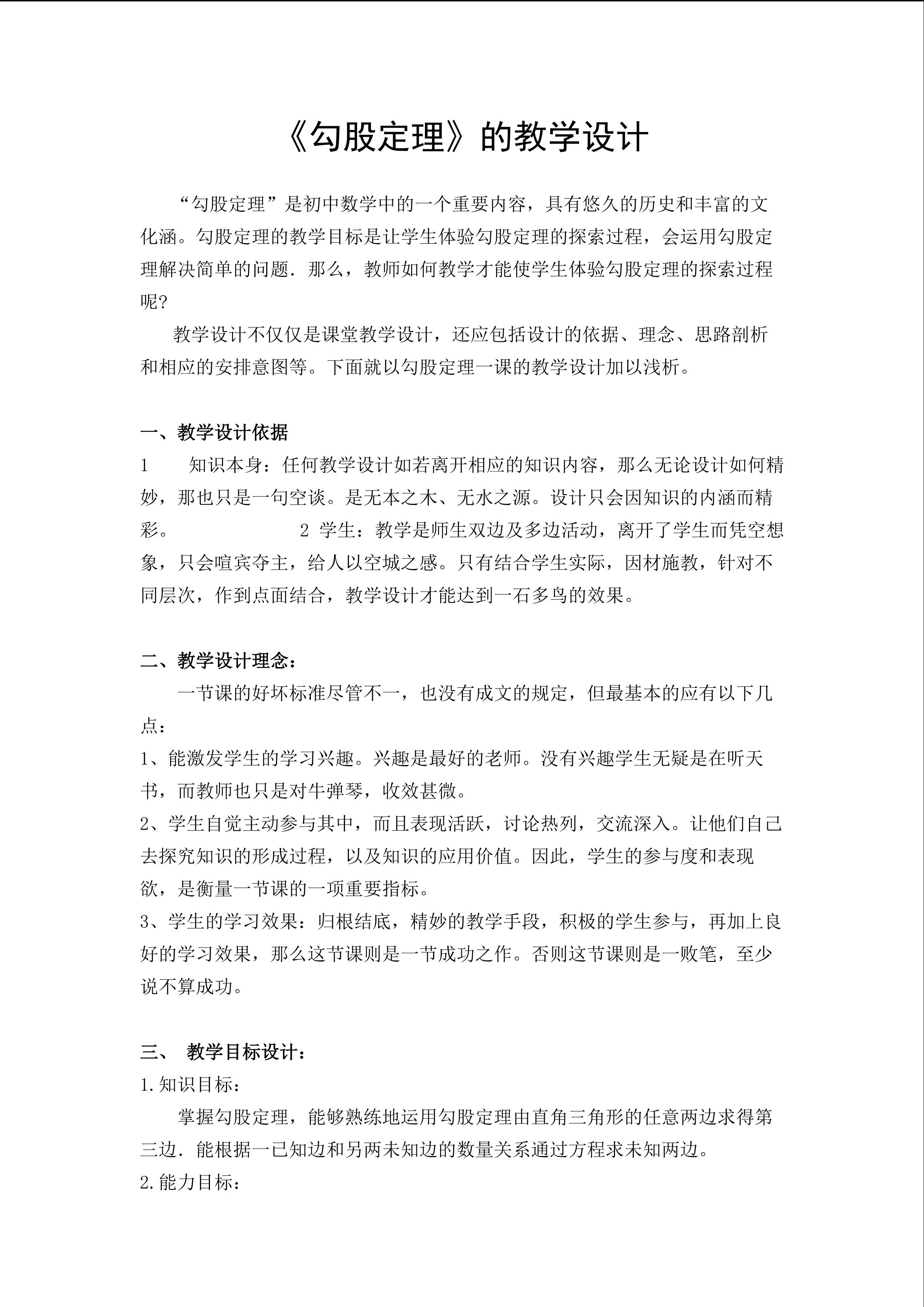 《勾股定理》的教学设计

“勾股定理”是初中数学中的一个重要内容，具有悠久的历史和丰富的文化涵。勾股定理的教学目标是让学生体验勾股定理的探索过程，会运用勾股定理解决简单的问题．那么，教师如何教学才能使学生体验勾股定理的探索过程呢?

教学设计不仅仅是课堂教学设计，还应包括设计的依据、理念、思路剖析和相应的安排意图等。下面就以勾股定理一课的教学设计加以浅析。

一、教学设计依据
1　知识本身：任何教学设计如若离开相应的知识内容，那么无论设计如何精妙，那也只是一句空谈。是无本之木、无水之源。设计只会因知识的内涵而精彩。　2 学生：教学是师生双边及多边活动，离开了学生而凭空想象，只会喧宾夺主，给人以空城之感。只有结合学生实际，因材施教，针对不同层次，作到点面结合，教学设计才能达到一石多鸟的效果。

二、教学设计理念：
一节课的好坏标准尽管不一，也没有成文的规定，但最基本的应有以下几点：
1、能激发学生的学习兴趣。兴趣是最好的老师。没有兴趣学生无疑是在听天书，而教师也只是对牛弹琴，收效甚微。
2、学生自觉主动参与其中，而且表现活跃，讨论热列，交流深入。让他们自己去探究知识的形成过程，以及知识的应用价值。因此，学生的参与度和表现欲，是衡量一节课的一项重要指标。
3、学生的学习效果：归根结底，精妙的教学手段，积极的学生参与，再加上良好的学习效果，那么这节课则是一节成功之作。否则这节课则是一败笔，至少说不算成功。

三、　教学目标设计：
1.知识目标：
掌握勾股定理，能够熟练地运用勾股定理由直角三角形的任意两边求得第三边．能根据一已知边和另两未知边的数量关系通过方程求未知两边。
2.能力目标：